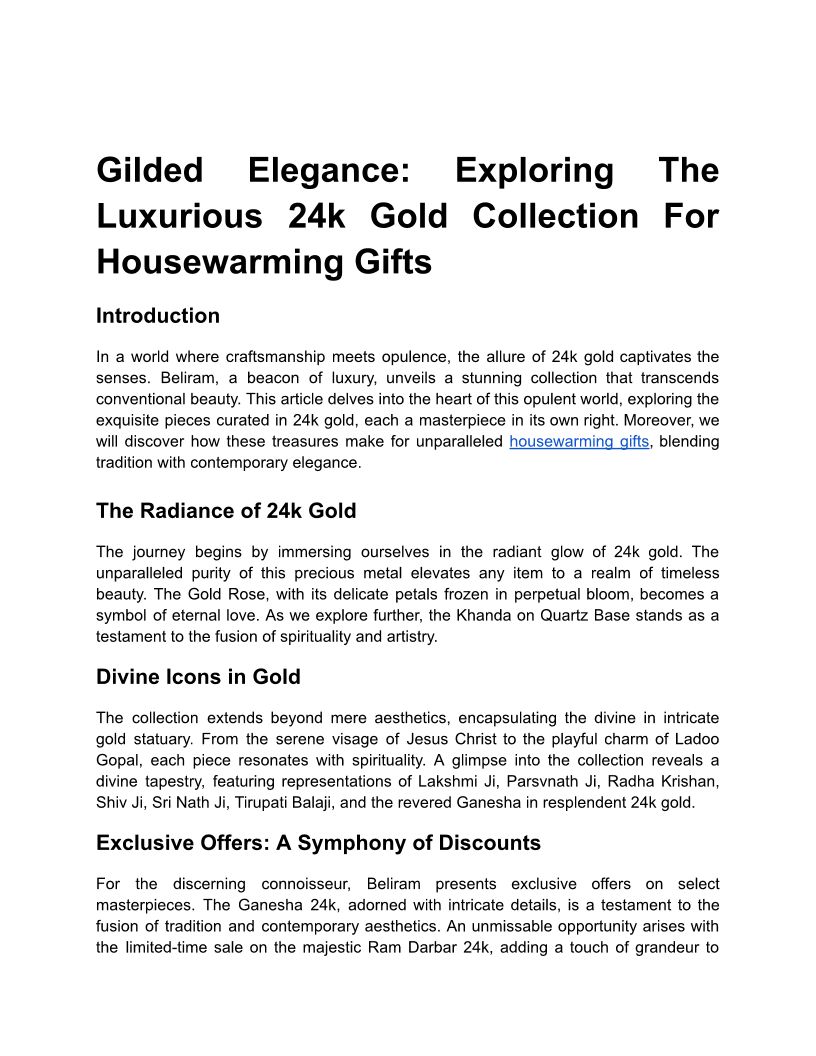 Gilded Elegance: Exploring The Luxurious 24k Gold Collection For Housewarming Gifts

Introduction

In a world where craftsmanship meets opulence, the allure of 24k gold captivates the senses. Beliram, a beacon of luxury, unveils a stunning collection that transcends conventional beauty. This article delves into the heart of this opulent world, exploring the exquisite pieces curated in 24k gold, each a masterpiece in its own right. Moreover, we will discover how these treasures make for unparalleled housewarming gifts, blending tradition with contemporary elegance.

The Radiance of 24k Gold

The journey begins by immersing ourselves in the radiant glow of 24k gold. The unparalleled purity of this precious metal elevates any item to a realm of timeless beauty. The Gold Rose, with its delicate petals frozen in perpetual bloom, becomes a symbol of eternal love. As we explore further, the Khanda on Quartz Base stands as a testament to the fusion of spirituality and artistry.

Divine Icons in Gold

The collection extends beyond mere aesthetics, encapsulating the divine in intricate gold statuary. From the serene visage of Jesus Christ to the playful charm of Ladoo Gopal, each piece resonates with spirituality. A glimpse into the collection reveals a divine tapestry, featuring representations of Lakshmi Ji, Parsvnath Ji, Radha Krishan, Shiv Ji, Sri Nath Ji, Tirupati Balaji, and the revered Ganesha in resplendent 24k gold.

Exclusive Offers: A Symphony of Discounts

For the discerning connoisseur, Beliram presents exclusive offers on select masterpieces. The Ganesha 24k, adorned with intricate details, is a testament to the fusion of tradition and contemporary aesthetics. An unmissable opportunity arises with the limited-time sale on the majestic Ram Darbar 24k, adding a touch of grandeur to